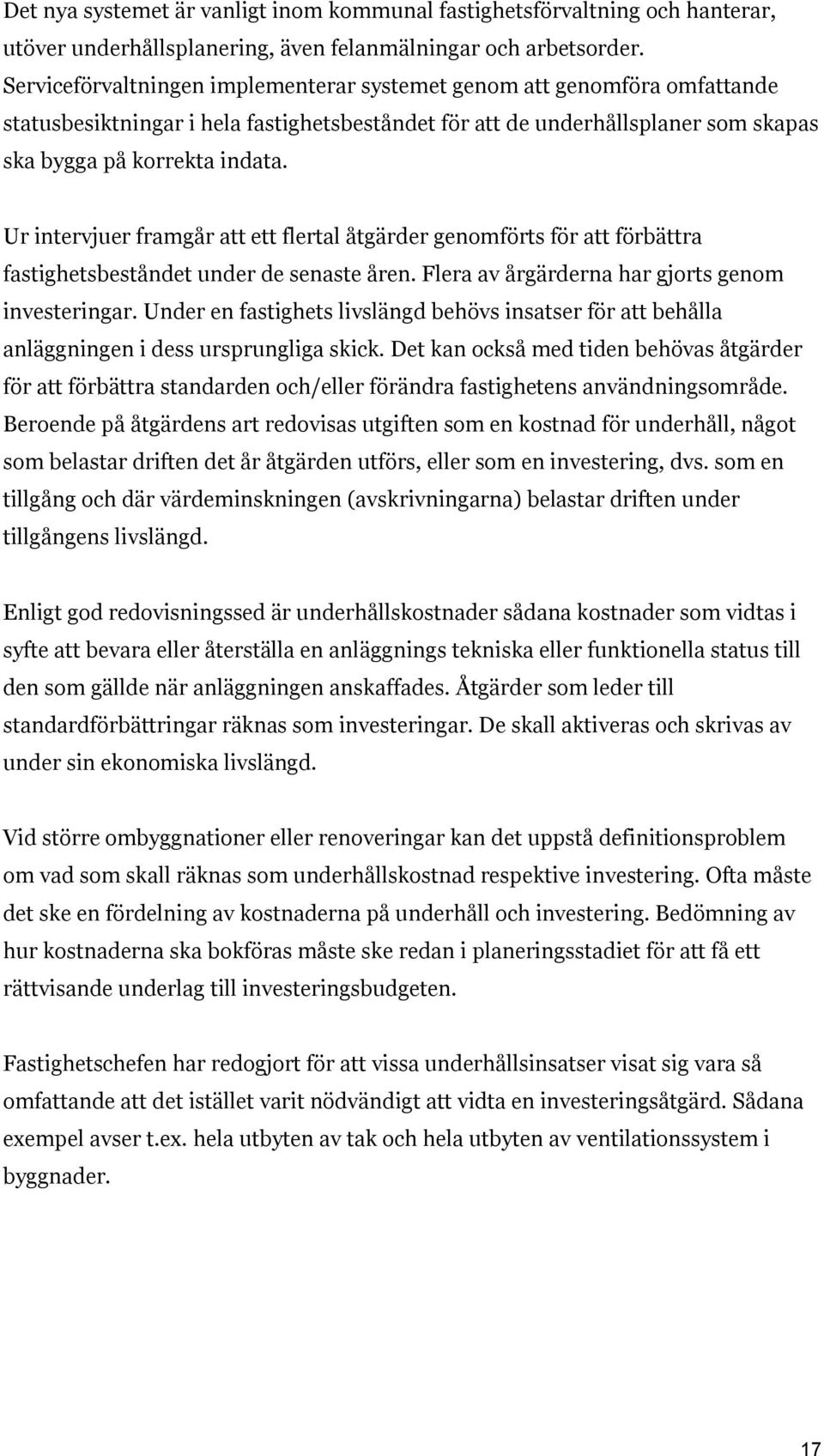 Det nya systemet är vanligt inom kommunal fastighetsförvaltning och hanterar, utöver underhållsplanering, även felanmälningar och arbetsorder. Serviceförvaltningen implementerar systemet genom att genomföra omfattande statusbesiktningar i hela fastighetsbeståndet för att de underhållsplaner som skapas ska bygga på korrekta indata.

Ur intervjuer framgår att ett flertal åtgärder genomförts för att förbättra fastighetsbeståndet under de senaste åren. Flera av årgärderna har gjorts genom investeringar. Under en fastighets livslängd behövs insatser för att behålla anläggningen i dess ursprungliga skick. Det kan också med tiden behövas åtgärder för att förbättra standarden och/eller förändra fastighetens användningsområde. Beroende på åtgärdens art redovisas utgiften som en kostnad för underhåll, något som belastar driften det år åtgärden utförs, eller som en investering, dvs. som en tillgång och där värdeminskningen (avskrivningarna) belastar driften under tillgångens livslängd.

Enligt god redovisningssed är underhållskostnader sådana kostnader som vidtas i syfte att bevara eller återställa en anläggnings tekniska eller funktionella status till den som gällde när anläggningen anskaffades. Åtgärder som leder till standardförbättringar räknas som investeringar. De skall aktiveras och skrivas av under sin ekonomiska livslängd.

Vid större ombyggnationer eller renoveringar kan det uppstå definitionsproblem om vad som skall räknas som underhållskostnad respektive investering. Ofta måste det ske en fördelning av kostnaderna på underhåll och investering. Bedömning av hur kostnaderna ska bokföras måste ske redan i planeringsstadiet för att få ett rättvisande underlag till investeringsbudgeten.

Fastighetschefen har redogjort för att vissa underhållsinsatser visat sig vara så omfattande att det istället varit nödvändigt att vidta en investeringsåtgärd. Sådana exempel avser t.ex. hela utbyten av tak och hela utbyten av ventilationssystem i byggnader.

17